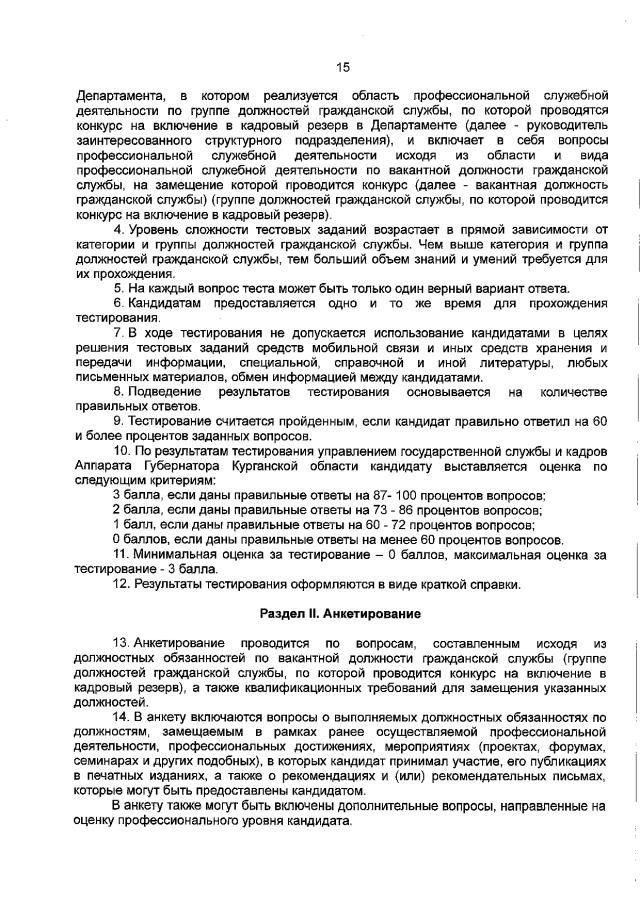 15

Департамента, в котором реализуется область профессиональной служебной деятельности по группе должностей гражданской службы, по которой проводятся конкурс на включение в кадровый резерв в Департаменте (далее - руководитель заинтересованного структурного подразделения), и включает в себя вопросы профессиональной служебной деятельности исходя из области и вида профессиональной служебной деятельности по вакантной должности гражданской службы, на замещение которой проводится конкурс (далее - вакантная должность гражданской службы) (группе должностей гражданской службы, по которой проводится конкурс на включение в кадровый резерв).

4. Уровень сложности тестовых заданий возрастает в прямой зависимости от категории и группы должностей гражданской службы. Чем выше категория и группа должностей гражданской службы, тем больший объем знаний и умений требуется для их прохождения.

5. На каждый вопрос теста может быть только один верный вариант ответа.

6. Кандидатам предоставляется одно и то же время для прохождения тестирования.

7. В ходе тестирования не допускается использование кандидатами в целях решения тестовых заданий средств мобильной связи и иных средств хранения и передачи информации, специальной, справочной и иной литературы, любых письменных материалов, обмен информацией между кандидатами.

8. Подведение результатов тестирования основывается на количестве правильных ответов.

9. Тестирование считается пройденным, если кандидат правильно ответил на 60 и более процентов заданных вопросов.

10. По результатам тестирования управлением государственной службы и кадров Аппарата Губернатора Курганской области кандидату выставляется оценка по следующим критериям:

3 балла, если даны правильные ответы на 87- 100 процентов вопросов;

2 балла, если даны правильные ответы на 73 - 86 процентов вопросов;

1 балл, если даны правильные ответы на 60 - 72 процентов вопросов;

0 баллов, если даны правильные ответы на менее 60 процентов вопросов.

11. Минимальная оценка за тестирование – 0 баллов, максимальная оценка за тестирование - 3 балла.

12. Результаты тестирования оформляются в виде краткой справки.

Раздел II. Анкетирование

13. Анкетирование проводится по вопросам, составленным исходя из должностных обязанностей по вакантной должности гражданской службы (группе должностей гражданской службы, по которой проводится конкурс на включение в кадровый резерв), а также квалификационных требований для замещения указанных должностей.

14. В анкету включаются вопросы о выполняемых должностных обязанностях по должностям, замещаемым в рамках ранее осуществляемой профессиональной деятельности, профессиональных достижениях, мероприятиях (проектах, форумах, семинарах и других подобных), в которых кандидат принимал участие, его публикациях в печатных изданиях, а также о рекомендациях и (или) рекомендательных письмах, которые могут быть предоставлены кандидатом.

В анкету также могут быть включены дополнительные вопросы, направленные на оценку профессионального уровня кандидата.